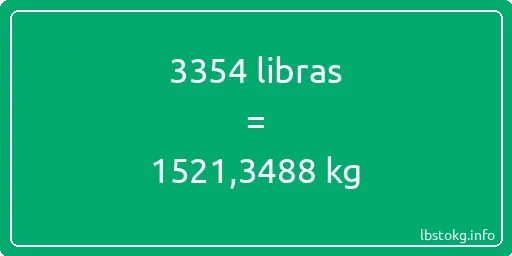 3354 libras

=

1521,3488 kg

lbstokg.info